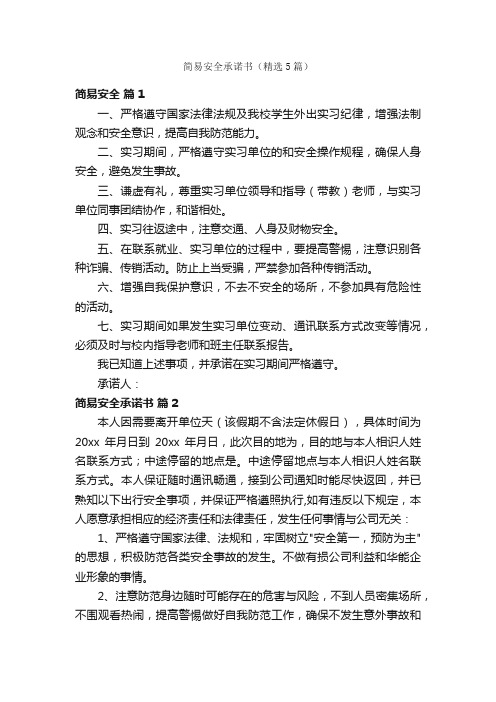 简易安全承诺书（精选5篇）

简易安全 篇1

一、严格遵守国家法律法规及我校学生外出实习纪律，增强法制观念和安全意识，提高自我防范能力。

二、实习期间，严格遵守实习单位的和安全操作规程，确保人身安全，避免发生事故。

三、谦虚有礼，尊重实习单位领导和指导（带教）老师，与实习单位同事团结协作，和谐相处。

四、实习往返途中，注意交通、人身及财物安全。

五、在联系就业、实习单位的过程中，要提高警惕，注意识别各种诈骗、传销活动。防止上当受骗，严禁参加各种传销活动。

六、增强自我保护意识，不去不安全的场所，不参加具有危险性的活动。

七、实习期间如果发生实习单位变动、通讯联系方式改变等情况，必须及时与校内指导老师和班主任联系报告。

我已知道上述事项，并承诺在实习期间严格遵守。

承诺人：

简易安全承诺书 篇2

本人因需要离开单位天（该假期不含法定休假日），具体时间为20xx 年月日到 20xx 年月日，此次目的地为，目的地与本人相识人姓名联系方式；中途停留的地点是。中途停留地点与本人相识人姓名联系方式。本人保证随时通讯畅通，接到公司通知时能尽快返回，并已熟知以下出行安全事项，并保证严格遵照执行,如有违反以下规定，本人愿意承担相应的经济责任和法律责任，发生任何事情与公司无关：

1、严格遵守国家法律、法规和，牢固树立"安全第一，预防为主"的思想，积极防范各类安全事故的发生。不做有损公司利益和华能企业形象的事情。

2、注意防范身边随时可能存在的危害与风险，不到人员密集场所，不围观看热闹，提高警惕做好自我防范工作，确保不发生意外事故和